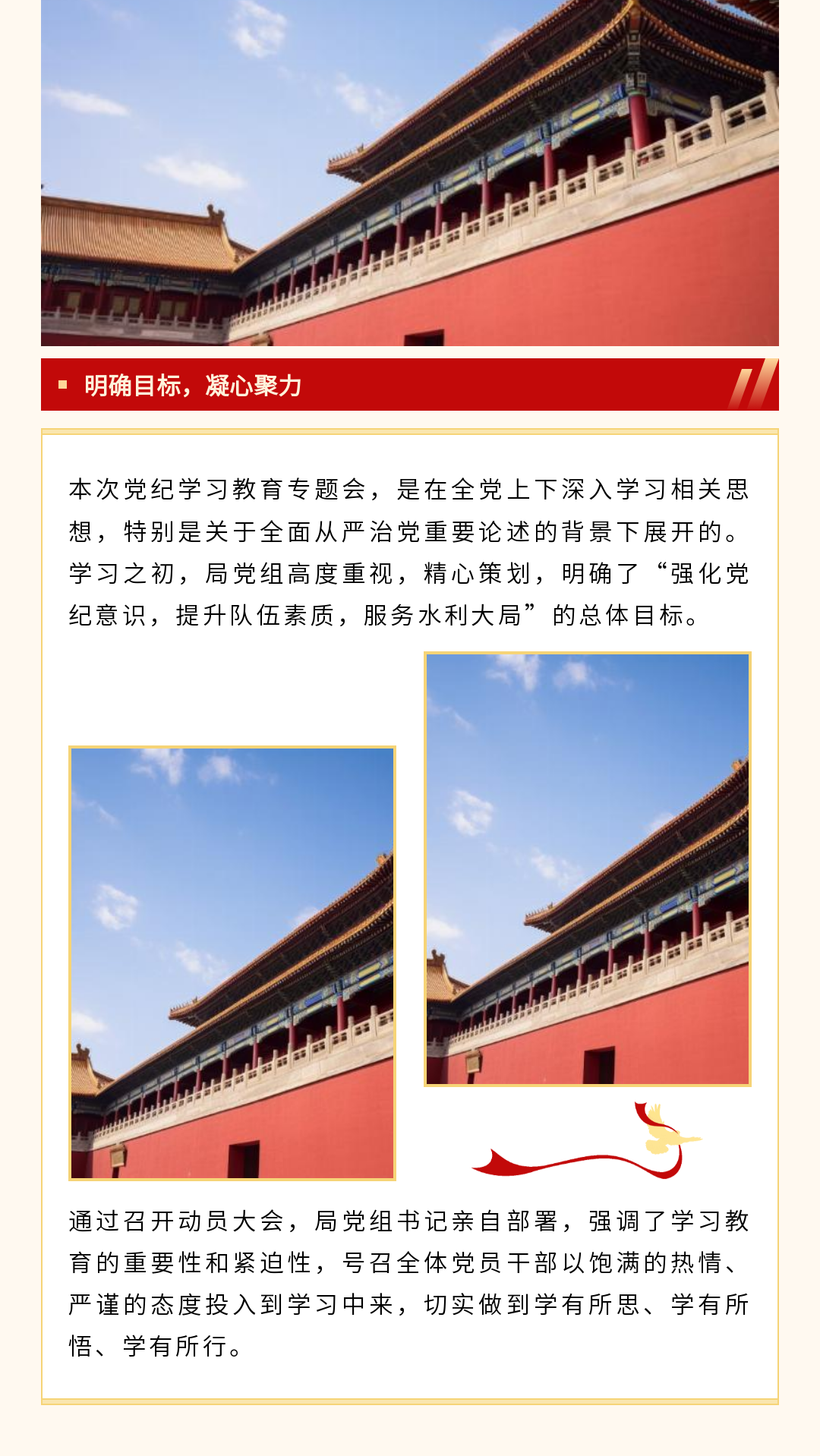 明确目标，凝心聚力

本次党纪学习教育专题会，是在全党上下深入学习相关思想，特别是关于全面从严治党重要论述的背景下展开的。学习之初，局党组高度重视，精心策划，明确了“强化党纪意识，提升队伍素质，服务水利大局”的总体目标。

通过召开动员大会，局党组书记亲自部署，强调了学习教育的重要性和紧迫性，号召全体党员干部以饱满的热情、严谨的态度投入到学习中来，切实做到学有所思、学有所悟、学有所行。